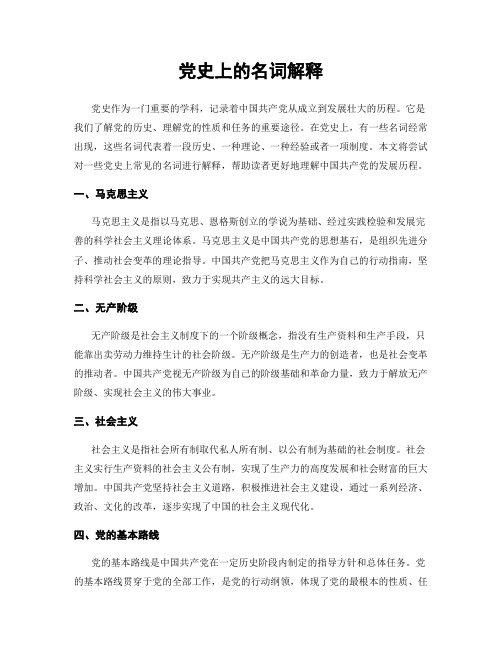 党史上的名词解释

党史作为一门重要的学科，记录着中国共产党从成立到发展壮大的历程。它是我们了解党的历史、理解党的性质和任务的重要途径。在党史上，有一些名词经常出现，这些名词代表着一段历史、一种理论、一种经验或者一项制度。本文将尝试对一些党史上常见的名词进行解释，帮助读者更好地理解中国共产党的发展历程。

一、马克思主义

马克思主义是指以马克思、恩格斯创立的学说为基础、经过实践检验和发展完善的科学社会主义理论体系。马克思主义是中国共产党的思想基石，是组织先进分子、推动社会变革的理论指导。中国共产党把马克思主义作为自己的行动指南，坚持科学社会主义的原则，致力于实现共产主义的远大目标。

二、无产阶级

无产阶级是社会主义制度下的一个阶级概念，指没有生产资料和生产手段，只能靠出卖劳动力维持生计的社会阶级。无产阶级是生产力的创造者，也是社会变革的推动者。中国共产党视无产阶级为自己的阶级基础和革命力量，致力于解放无产阶级、实现社会主义的伟大事业。

三、社会主义

社会主义是指社会所有制取代私人所有制、以公有制为基础的社会制度。社会主义实行生产资料的社会主义公有制，实现了生产力的高度发展和社会财富的巨大增加。中国共产党坚持社会主义道路，积极推进社会主义建设，通过一系列经济、政治、文化的改革，逐步实现了中国的社会主义现代化。

四、党的基本路线

党的基本路线是中国共产党在一定历史阶段内制定的指导方针和总体任务。党的基本路线贯穿于党的全部工作，是党的行动纲领，体现了党的最根本的性质、任